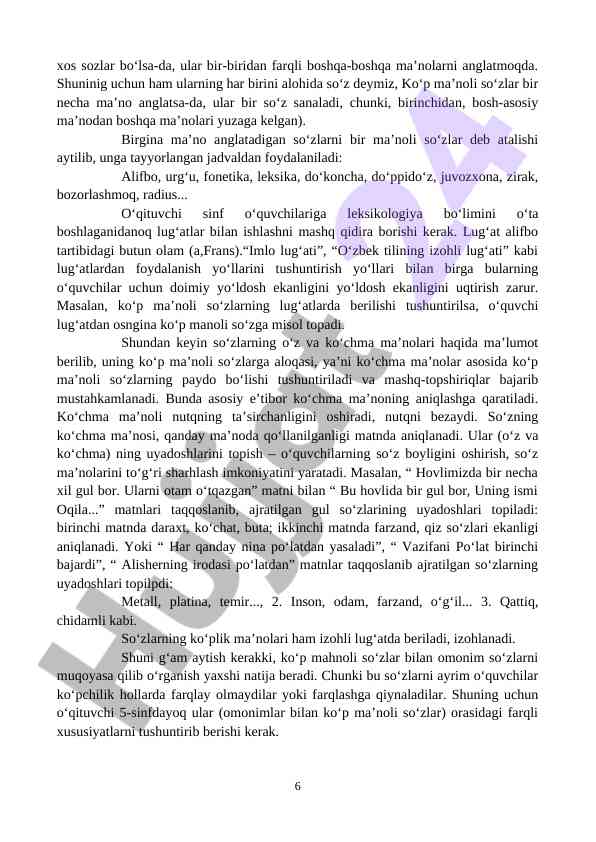 xos sozlar bo‘lsa-da, ular bir-biridan farqli boshqa-boshqa ma’nolarni anglatmoqda. Shuninig uchun ham ularning har birini alohida so‘z deymiz, Ko‘p ma’noli so‘zlar bir necha ma’no anglatsa-da, ular bir so‘z sanaladi, chunki, birinchidan, bosh-asosiy ma’nodan boshqa ma’nolari yuzaga kelgan).

Birgina ma’no anglatadigan so‘zlarni bir ma’noli so‘zlar deb atalishi aytilib, unga tayyorlangan jadvaldan foydalaniladi:

Alifbo, urg‘u, fonetika, leksika, do‘koncha, do‘ppido‘z, juvozxona, zirak, bozorlashmoq, radius...

O‘qituvchi sinf o‘quvchilariga leksikologiya bo‘limini o‘ta boshlaganidanoq lug‘atlar bilan ishlashni mashq qidira borishi kerak. Lug‘at alifbo tartibidagi butun olam (a,Frans).“Imlo lug‘ati”, “O‘zbek tilining izohli lug‘ati” kabi lug‘atlardan foydalanish yo‘llarini tushuntirish yo‘llari bilan birga bularning o‘quvchilar uchun doimiy yo‘ldosh ekanligini yo‘ldosh ekanligini uqtirish zarur. Masalan, ko‘p ma’noli so‘zlarning lug‘atlarda berilishi tushuntirilsa, o‘quvchi lug‘atdan osngina ko‘p manoli so‘zga misol topadi.

Shundan keyin so‘zlarning o‘z va ko‘chma ma’nolari haqida ma’lumot berilib, uning ko‘p ma’noli so‘zlarga aloqasi, ya’ni ko‘chma ma’nolar asosida ko‘p ma’noli so‘zlarning paydo bo‘lishi tushuntiriladi va mashq-topshiriqlar bajarib mustahkamlanadi. Bunda asosiy e’tibor ko‘chma ma’noning aniqlashga qaratiladi. Ko‘chma ma’noli nutqning ta’sirchanligini oshiradi, nutqni bezaydi. So‘zning ko‘chma ma’nosi, qanday ma’noda qo‘llanilganligi matnda aniqlanadi. Ular (o‘z va ko‘chma) ning uyadoshlarini topish – o‘quvchilarning so‘z boyligini oshirish, so‘z ma’nolarini to‘g‘ri sharhlash imkoniyatini yaratadi. Masalan, “ Hovlimizda bir necha xil gul bor. Ularni otam o‘tqazgan” matni bilan “ Bu hovlida bir gul bor, Uning ismi Oqila...” matnlari taqqoslanib, ajratilgan gul so‘zlarining uyadoshlari topiladi: birinchi matnda daraxt, ko‘chat, buta; ikkinchi matnda farzand, qiz so‘zlari ekanligi aniqlanadi. Yoki “ Har qanday nina po‘latdan yasaladi”, “ Vazifani Po‘lat birinchi bajardi”, “ Alisherning irodasi po‘latdan” matnlar taqqoslanib ajratilgan so‘zlarning uyadoshlari topilpdi:

Metall, platina, temir..., 2. Inson, odam, farzand, o‘g‘il... 3. Qattiq, chidamli kabi.

So‘zlarning ko‘plik ma’nolari ham izohli lug‘atda beriladi, izohlanadi.

Shuni g‘am aytish kerakki, ko‘p mahnoli so‘zlar bilan omonim so‘zlarni muqoyasa qilib o‘rganish yaxshi natija beradi. Chunki bu so‘zlarni ayrim o‘quvchilar ko‘pchilik hollarda farqlay olmaydilar yoki farqlashga qiynaladilar. Shuning uchun o‘qituvchi 5-sinfdayoq ular (omonimlar bilan ko‘p ma’noli so‘zlar) orasidagi farqli xususiyatlarni tushuntirib berishi kerak.

6